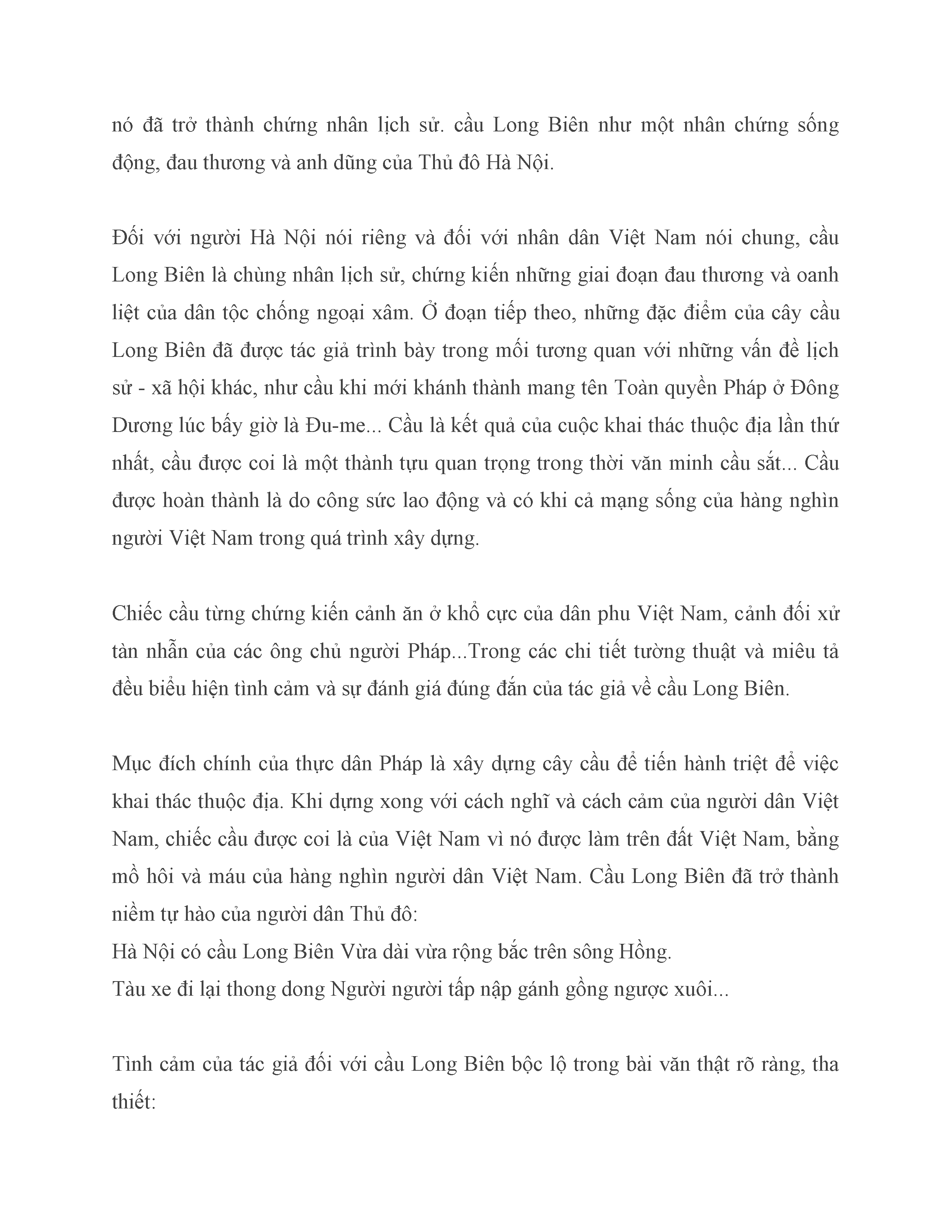 nó đã trở thành chứng nhân lịch sử. cầu Long Biên như một nhân chứng sống động, đau thương và anh dũng của Thủ đô Hà Nội.

Đối với người Hà Nội nói riêng và đối với nhân dân Việt Nam nói chung, cầu Long Biên là chùng nhân lịch sử, chứng kiến những giai đoạn đau thương và oanh liệt của dân tộc chống ngoại xâm. Ở đoạn tiếp theo, những đặc điểm của cây cầu Long Biên đã được tác giả trình bày trong mối tương quan với những vấn đề lịch sử - xã hội khác, như cầu khi mới khánh thành mang tên Toàn quyền Pháp ở Đông Dương lúc bấy giờ là Đu-me... Cầu là kết quả của cuộc khai thác thuộc địa lần thứ nhất, cầu được coi là một thành tựu quan trọng trong thời văn minh cầu sắt... Cầu được hoàn thành là do công sức lao động và có khi cả mạng sống của hàng nghìn người Việt Nam trong quá trình xây dựng.

Chiếc cầu từng chứng kiến cảnh ăn ở khổ cực của dân phu Việt Nam, cảnh đối xử tàn nhẫn của các ông chủ người Pháp...Trong các chi tiết tường thuật và miêu tả đều biểu hiện tình cảm và sự đánh giá đúng đắn của tác giả về cầu Long Biên.

Mục đích chính của thực dân Pháp là xây dựng cây cầu để tiến hành triệt để việc khai thác thuộc địa. Khi dựng xong với cách nghĩ và cách cảm của người dân Việt Nam, chiếc cầu được coi là của Việt Nam vì nó được làm trên đất Việt Nam, bằng mồ hôi và máu của hàng nghìn người dân Việt Nam. Cầu Long Biên đã trở thành niềm tự hào của người dân Thủ đô:
Hà Nội có cầu Long Biên Vừa dài vừa rộng bắc trên sông Hồng.
Tàu xe đi lại thong dong Người người tấp nập gánh gồng ngược xuôi...

Tình cảm của tác giả đối với cầu Long Biên bộc lộ trong bài văn thật rõ ràng, tha thiết: